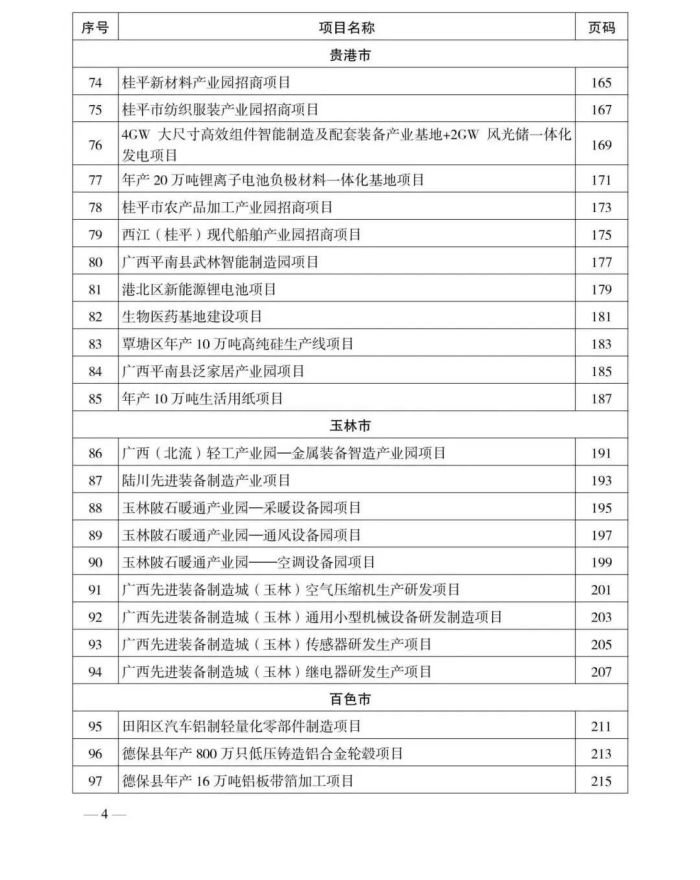 | 序号 | 项目名称 | 页码 |
|---|---|---|
| 贵港市 | | |
| 74 | 桂平新材料产业园招商项目 | 165 |
| 75 | 桂平市纺织服装产业园招商项目 | 167 |
| 76 | 4GW大尺寸高效组件智能制造及配套装备产业基地+2GW风光储一体化发电项目 | 169 |
| 77 | 年产20万吨锂离子电池负极材料一体化基地项目 | 171 |
| 78 | 桂平市农产品加工产业园招商项目 | 173 |
| 79 | 西江（桂平）现代船舶产业园招商项目 | 175 |
| 80 | 广西平南县武林智能制造园项目 | 177 |
| 81 | 港北区新能源锂电池项目 | 179 |
| 82 | 生物医药基地建设项目 | 181 |
| 83 | 覃塘区年产10万吨高纯硅生产线项目 | 183 |
| 84 | 广西平南县泛家居产业园项目 | 185 |
| 85 | 年产10万吨生活用纸项目 | 187 |
| 玉林市 | | |
| 86 | 广西（北流）轻工产业园—金属装备智造产业园项目 | 191 |
| 87 | 陆川先进装备制造产业项目 | 193 |
| 88 | 玉林陂石暖通产业园—采暖设备园项目 | 195 |
| 89 | 玉林陂石暖通产业园—通风设备园项目 | 197 |
| 90 | 玉林陂石暖通产业园——空调设备园项目 | 199 |
| 91 | 广西先进装备制造城（玉林）空气压缩机生产研发项目 | 201 |
| 92 | 广西先进装备制造城（玉林）通用小型机械设备研发制造项目 | 203 |
| 93 | 广西先进装备制造城（玉林）传感器研发生产项目 | 205 |
| 94 | 广西先进装备制造城（玉林）继电器研发生产项目 | 207 |
| 百色市 | | |
| 95 | 田阳区汽车铝制轻量化零部件制造项目 | 211 |
| 96 | 德保县年产800万只低压铸造铝合金轮毂项目 | 213 |
| 97 | 德保县年产16万吨铝板带箔加工项目 | 215 |

— 4 —